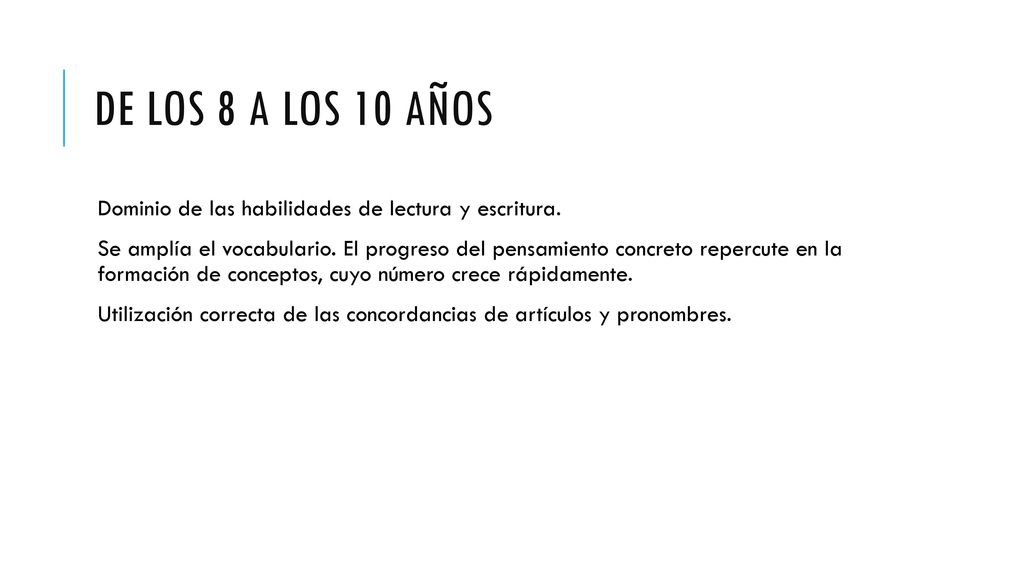 DE LOS 8 A LOS 10 AÑOS

Dominio de las habilidades de lectura y escritura.

Se amplía el vocabulario. El progreso del pensamiento concreto repercute en la formación de conceptos, cuyo número crece rápidamente.

Utilización correcta de las concordancias de artículos y pronombres.